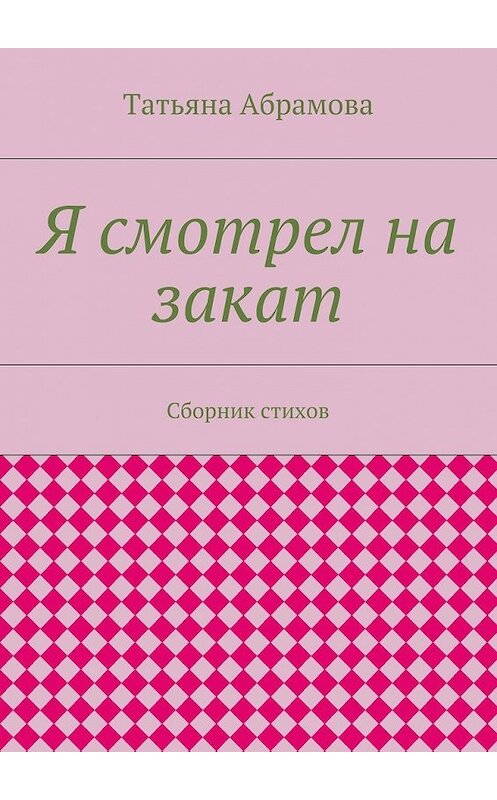 Татьяна Абрамова

Я смотрел на закат

Сборник стихов